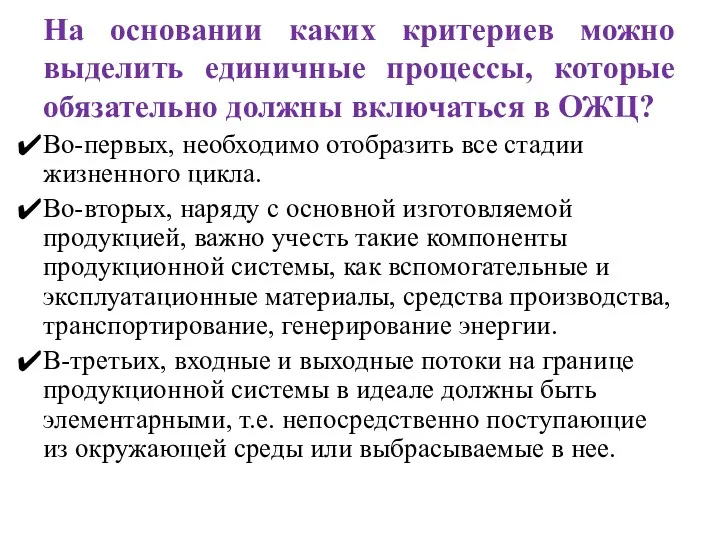 На основании каких критериев можно выделить единичные процессы, которые обязательно должны включаться в ОЖЦ?

✔Во-первых, необходимо отобразить все стадии жизненного цикла.

✔Во-вторых, наряду с основной изготовляемой продукцией, важно учесть такие компоненты продукционной системы, как вспомогательные и эксплуатационные материалы, средства производства, транспортирование, генерирование энергии.

✔В-третьих, входные и выходные потоки на границе продукционной системы в идеале должны быть элементарными, т.е. непосредственно поступающие из окружающей среды или выбрасываемые в нее.